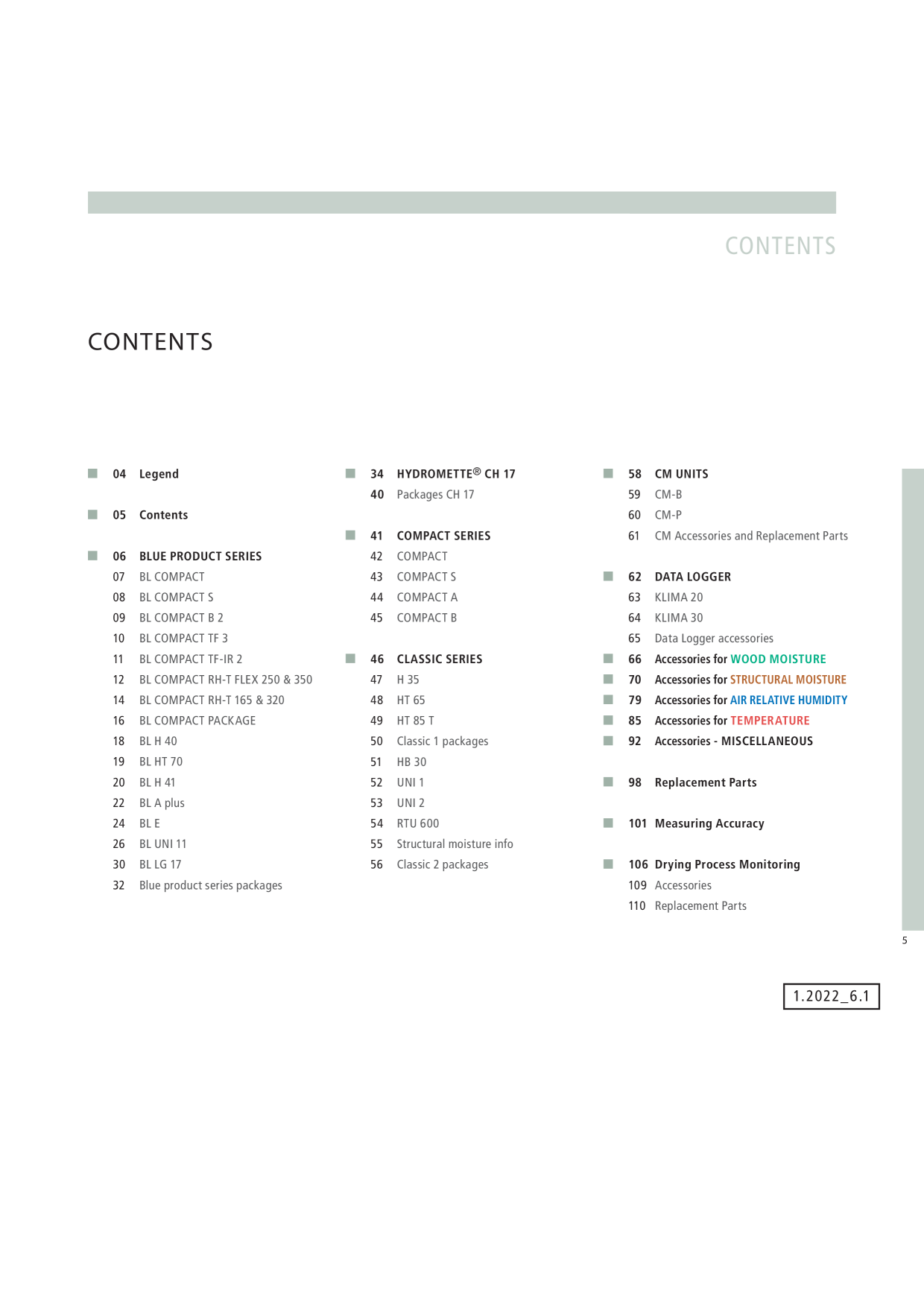 CONTENTS

CONTENTS

04 Legend

05 Contents

06 BLUE PRODUCT SERIES
07 BL COMPACT
08 BL COMPACT S
09 BL COMPACT B 2
10 BL COMPACT TF 3
11 BL COMPACT TF-IR 2
12 BL COMPACT RH-T FLEX 250 & 350
14 BL COMPACT RH-T 165 & 320
16 BL COMPACT PACKAGE
18 BL H 40
19 BL HT 70
20 BL H 41
22 BL A plus
24 BL E
26 BL UNI 11
30 BL LG 17
32 Blue product series packages

34 HYDROMETTE® CH 17
40 Packages CH 17

41 COMPACT SERIES
42 COMPACT
43 COMPACT S
44 COMPACT A
45 COMPACT B

46 CLASSIC SERIES
47 H 35
48 HT 65
49 HT 85 T
50 Classic 1 packages
51 HB 30
52 UNI 1
53 UNI 2
54 RTU 600
55 Structural moisture info
56 Classic 2 packages

58 CM UNITS
59 CM-B
60 CM-P
61 CM Accessories and Replacement Parts

62 DATA LOGGER
63 KLIMA 20
64 KLIMA 30
65 Data Logger accessories
66 Accessories for WOOD MOISTURE
70 Accessories for STRUCTURAL MOISTURE
79 Accessories for AIR RELATIVE HUMIDITY
85 Accessories for TEMPERATURE
92 Accessories - MISCELLANEOUS

98 Replacement Parts

101 Measuring Accuracy

106 Drying Process Monitoring
109 Accessories
110 Replacement Parts

5

1.2022_6.1